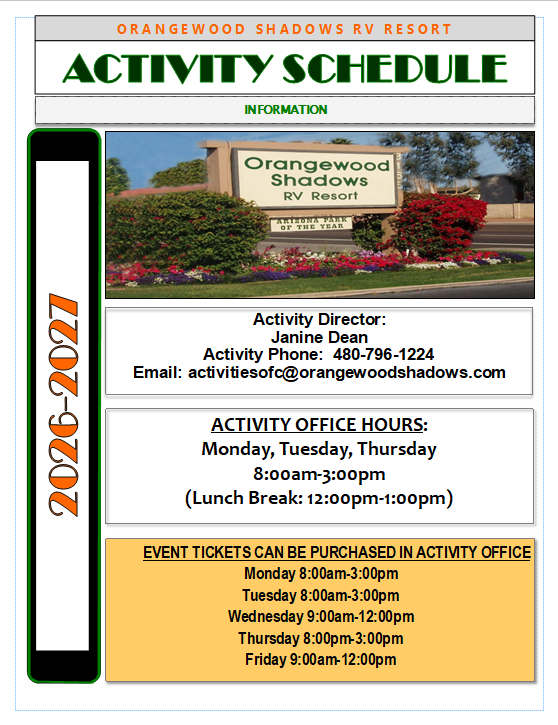 ORANGEWOOD SHADOWS RV RESORT

ACTIVITY SCHEDULE

INFORMATION

2026-2027

Orangewood Shadows RV Resort

ARIZONA PARK OF THE YEAR

Activity Director:
Janine Dean
Activity Phone: 480-796-1224
Email: activitiesofc@orangewoodshadows.com

ACTIVITY OFFICE HOURS:
Monday, Tuesday, Thursday
8:00am-3:00pm
(Lunch Break: 12:00pm-1:00pm)

EVENT TICKETS CAN BE PURCHASED IN ACTIVITY OFFICE
Monday 8:00am-3:00pm
Tuesday 8:00am-3:00pm
Wednesday 9:00am-12:00pm
Thursday 8:00pm-3:00pm
Friday 9:00am-12:00pm